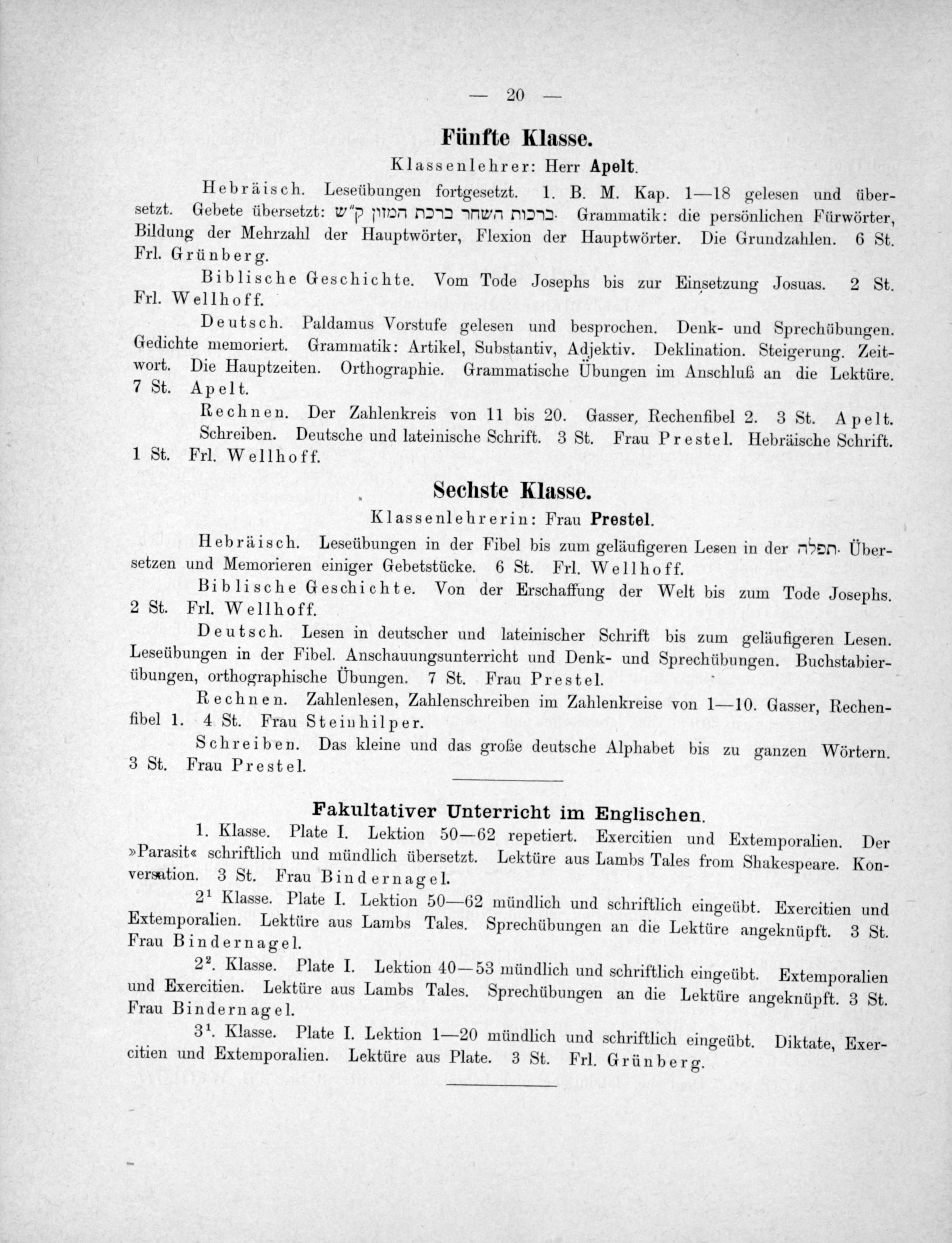 — 20 —

Fünfte Klasse.

Klassenlehrer: Herr Apelt.

Hebräisch. Leseübungen fortgesetzt. 1. B. M. Kap. 1—18 gelesen und übersetzt. Gebete übersetzt: ברכות השחר ברכת המזון ק״ש. Grammatik: die persönlichen Fürwörter, Bildung der Mehrzahl der Hauptwörter, Flexion der Hauptwörter. Die Grundzahlen. 6 St. Frl. Grünberg.

Biblische Geschichte. Vom Tode Josephs bis zur Einsetzung Josuas. 2 St. Frl. Wellhoff.

Deutsch. Paldamus Vorstufe gelesen und besprochen. Denk- und Sprechübungen. Gedichte memoriert. Grammatik: Artikel, Substantiv, Adjektiv. Deklination. Steigerung. Zeitwort. Die Hauptzeiten. Orthographie. Grammatische Übungen im Anschluß an die Lektüre. 7 St. Apelt.

Rechnen. Der Zahlenkreis von 11 bis 20. Gasser, Rechenfibel 2. 3 St. Apelt.

Schreiben. Deutsche und lateinische Schrift. 3 St. Frau Prestel. Hebräische Schrift. 1 St. Frl. Wellhoff.

Sechste Klasse.

Klassenlehrerin: Frau Prestel.

Hebräisch. Leseübungen in der Fibel bis zum geläufigeren Lesen in der תפלה. Übersetzen und Memorieren einiger Gebetstücke. 6 St. Frl. Wellhoff.

Biblische Geschichte. Von der Erschaffung der Welt bis zum Tode Josephs. 2 St. Frl. Wellhoff.

Deutsch. Lesen in deutscher und lateinischer Schrift bis zum geläufigeren Lesen. Leseübungen in der Fibel. Anschauungsunterricht und Denk- und Sprechübungen. Buchstabierübungen, orthographische Übungen. 7 St. Frau Prestel.

Rechnen. Zahlenlesen, Zahlenschreiben im Zahlenkreise von 1—10. Gasser, Rechenfibel 1. 4 St. Frau Steinhilper.

Schreiben. Das kleine und das große deutsche Alphabet bis zu ganzen Wörtern. 3 St. Frau Prestel.

Fakultativer Unterricht im Englischen.

1. Klasse. Plate I. Lektion 50—62 repetiert. Exercitien und Extemporalien. Der »Parasit« schriftlich und mündlich übersetzt. Lektüre aus Lambs Tales from Shakespeare. Konversation. 3 St. Frau Bindernagel.

$2^1$ Klasse. Plate I. Lektion 50—62 mündlich und schriftlich eingeübt. Exercitien und Extemporalien. Lektüre aus Lambs Tales. Sprechübungen an die Lektüre angeknüpft. 3 St. Frau Bindernagel.

$2^2$. Klasse. Plate I. Lektion 40—53 mündlich und schriftlich eingeübt. Extemporalien und Exercitien. Lektüre aus Lambs Tales. Sprechübungen an die Lektüre angeknüpft. 3 St. Frau Bindernagel.

$3^1$. Klasse. Plate I. Lektion 1—20 mündlich und schriftlich eingeübt. Diktate, Exercitien und Extemporalien. Lektüre aus Plate. 3 St. Frl. Grünberg.